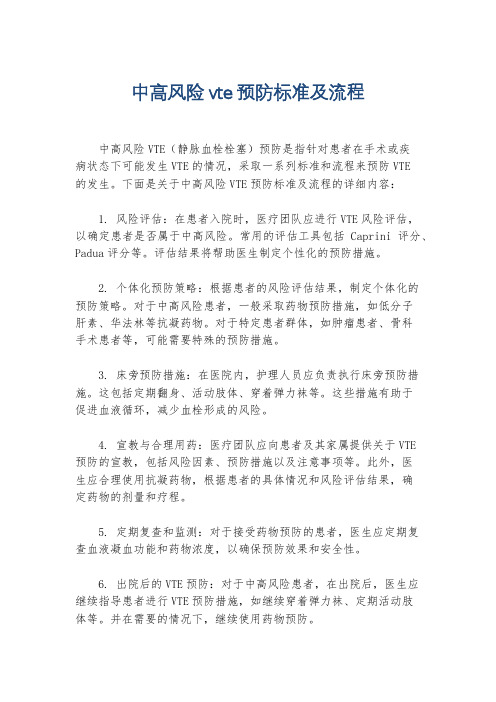 中高风险 vte 预防标准及流程

中高风险 VTE（静脉血栓栓塞）预防是指针对患者在手术或疾病状态下可能发生 VTE 的情况，采取一系列标准和流程来预防 VTE 的发生。下面是关于中高风险 VTE 预防标准及流程的详细内容：

1. 风险评估：在患者入院时，医疗团队应进行 VTE 风险评估，以确定患者是否属于中高风险。常用的评估工具包括 Caprini 评分、Padua 评分等。评估结果将帮助医生制定个性化的预防措施。

2. 个体化预防策略：根据患者的风险评估结果，制定个体化的预防策略。对于中高风险患者，一般采取药物预防措施，如低分子肝素、华法林等抗凝药物。对于特定患者群体，如肿瘤患者、骨科手术患者等，可能需要特殊的预防措施。

3. 床旁预防措施：在医院内，护理人员应负责执行床旁预防措施。这包括定期翻身、活动肢体、穿着弹力袜等。这些措施有助于促进血液循环，减少血栓形成的风险。

4. 宣教与合理用药：医疗团队应向患者及其家属提供关于 VTE 预防的宣教，包括风险因素、预防措施以及注意事项等。此外，医生应合理使用抗凝药物，根据患者的具体情况和风险评估结果，确定药物的剂量和疗程。

5. 定期复查和监测：对于接受药物预防的患者，医生应定期复查血液凝血功能和药物浓度，以确保预防效果和安全性。

6. 出院后的 VTE 预防：对于中高风险患者，在出院后，医生应继续指导患者进行 VTE 预防措施，如继续穿着弹力袜、定期活动肢体等。并在需要的情况下，继续使用药物预防。